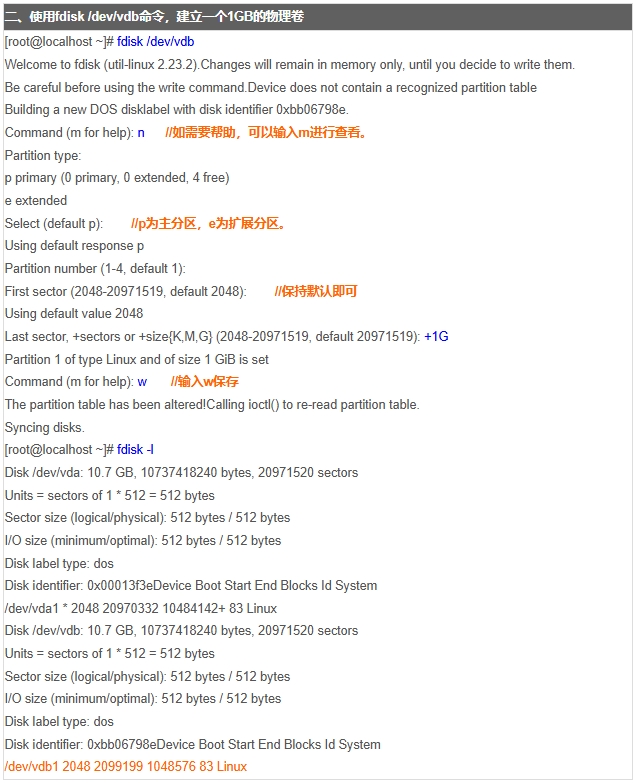 二、使用fdisk /dev/vdb命令，建立一个1GB的物理卷

[root@localhost ~]# fdisk /dev/vdb

Welcome to fdisk (util-linux 2.23.2).Changes will remain in memory only, until you decide to write them.

Be careful before using the write command.Device does not contain a recognized partition table

Building a new DOS disklabel with disk identifier 0xbb06798e.

Command (m for help): n //如需要帮助，可以输入m进行查看。

Partition type:

p primary (0 primary, 0 extended, 4 free)

e extended

Select (default p): //p为主分区，e为扩展分区。

Using default response p

Partition number (1-4, default 1):

First sector (2048-20971519, default 2048): //保持默认即可

Using default value 2048

Last sector, +sectors or +size{K,M,G} (2048-20971519, default 20971519): +1G

Partition 1 of type Linux and of size 1 GiB is set

Command (m for help): w //输入w保存

The partition table has been altered!Calling ioctl() to re-read partition table.

Syncing disks.

[root@localhost ~]# fdisk -l

Disk /dev/vda: 10.7 GB, 10737418240 bytes, 20971520 sectors

Units = sectors of 1 * 512 = 512 bytes

Sector size (logical/physical): 512 bytes / 512 bytes

I/O size (minimum/optimal): 512 bytes / 512 bytes

Disk label type: dos

Disk identifier: 0x00013f3eDevice Boot Start End Blocks Id System

/dev/vda1 * 2048 20970332 10484142+ 83 Linux

Disk /dev/vdb: 10.7 GB, 10737418240 bytes, 20971520 sectors

Units = sectors of 1 * 512 = 512 bytes

Sector size (logical/physical): 512 bytes / 512 bytes

I/O size (minimum/optimal): 512 bytes / 512 bytes

Disk label type: dos

Disk identifier: 0xbb06798eDevice Boot Start End Blocks Id System

/dev/vdb1 2048 2099199 1048576 83 Linux